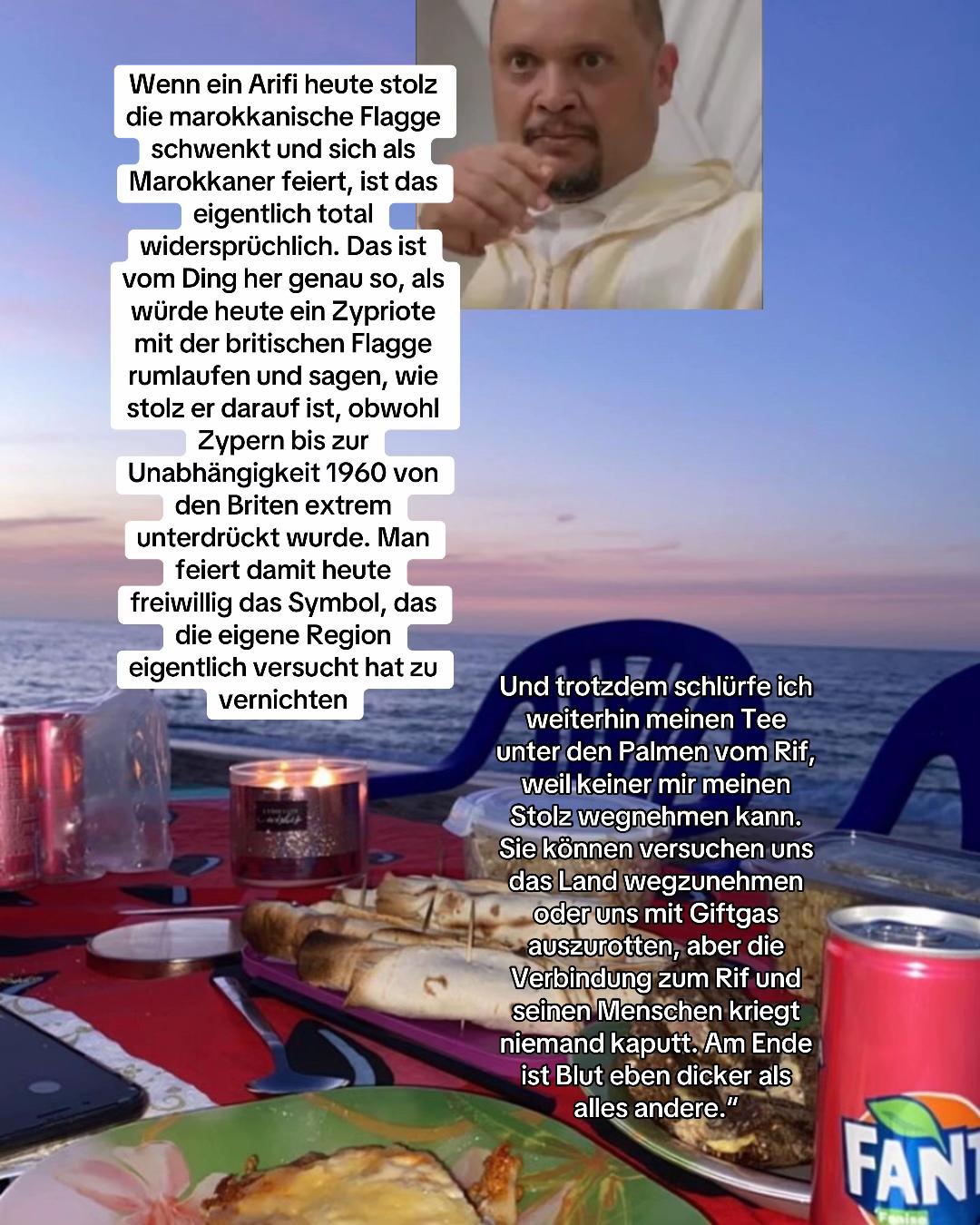 Wenn ein Arifi heute stolz die marokkanische Flagge schwenkt und sich als Marokkaner feiert, ist das eigentlich total widersprüchlich. Das ist vom Ding her genau so, als würde heute ein Zypriote mit der britischen Flagge rumlaufen und sagen, wie stolz er darauf ist, obwohl Zypern bis zur Unabhängigkeit 1960 von den Briten extrem unterdrückt wurde. Man feiert damit heute freiwillig das Symbol, das die eigene Region eigentlich versucht hat zu vernichten

Und trotzdem schlürfe ich weiterhin meinen Tee unter den Palmen vom Rif, weil keiner mir meinen Stolz wegnehmen kann. Sie können versuchen uns das Land wegzunehmen oder uns mit Giftgas auszurotten, aber die Verbindung zum Rif und seinen Menschen kriegt niemand kaputt. Am Ende ist Blut eben dicker als alles andere."

FANT